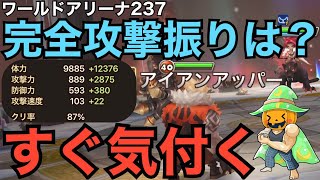 ワールドアリーナ237

完全攻撃振りは？

| 体力 | 9885 | +12376 |
|---|---|---|
| 攻撃力 | 889 | +2875 |
| 防御力 | 593 | +380 |
| 攻撃速度 | 103 | +22 |
| クリ率 | 87% | |

40

アイアンアッパー

すぐ気付く